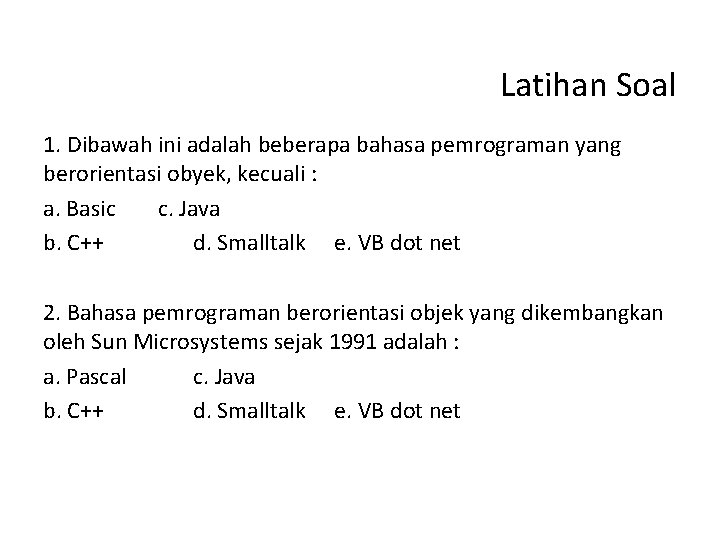 Latihan Soal

1. Dibawah ini adalah beberapa bahasa pemrograman yang berorientasi obyek, kecuali :

a. Basic c. Java
b. C++ d. Smalltalk e. VB dot net

2. Bahasa pemrograman berorientasi objek yang dikembangkan oleh Sun Microsystems sejak 1991 adalah :

a. Pascal c. Java
b. C++ d. Smalltalk e. VB dot net